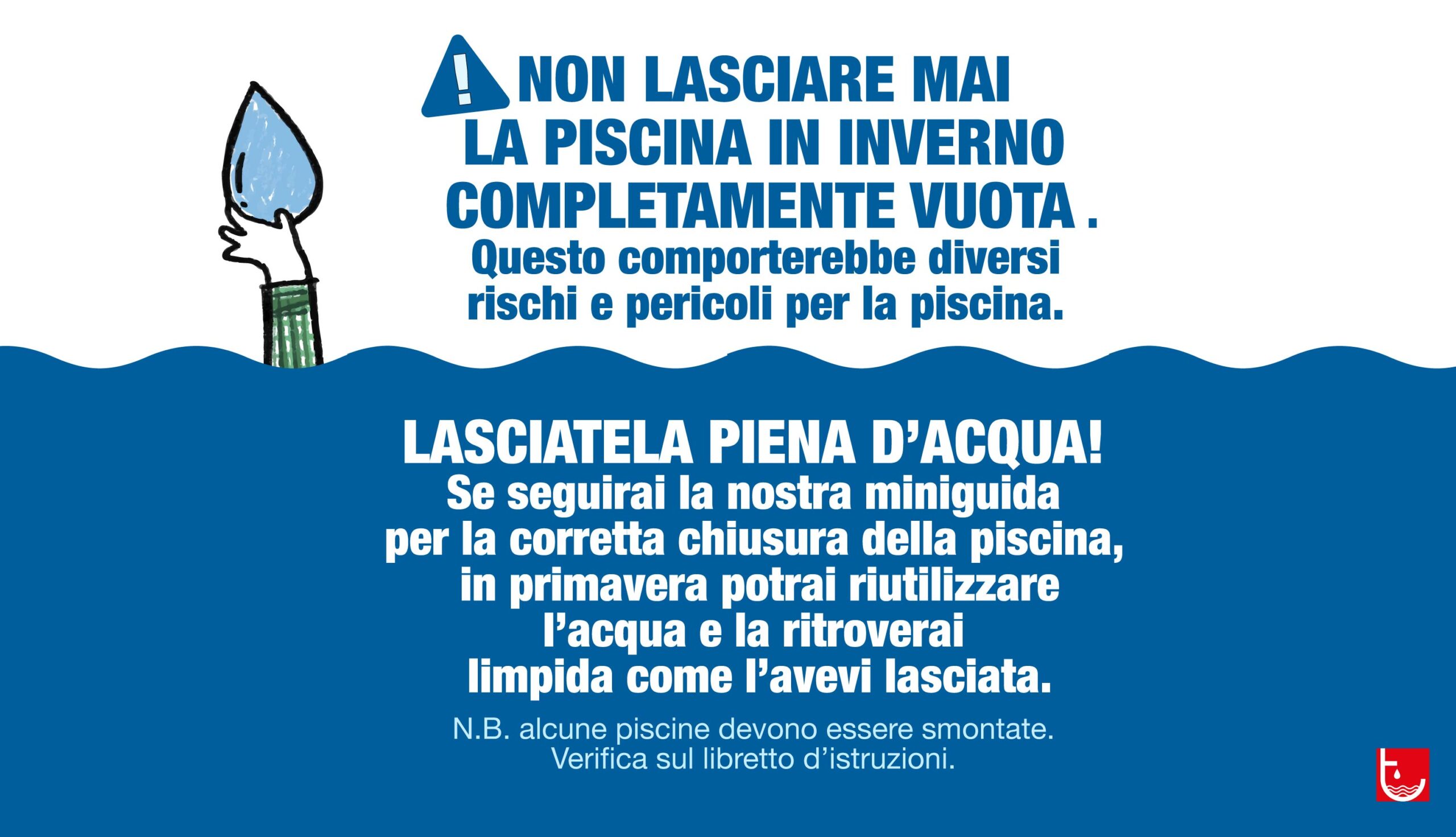 NON LASCIARE MAI
LA PISCINA IN INVERNO
COMPLETAMENTE VUOTA .
Questo comporterebbe diversi rischi e pericoli per la piscina.

LASCIATELA PIENA D'ACQUA!
Se seguirai la nostra miniguida per la corretta chiusura della piscina, in primavera potrai riutilizzare l'acqua e la ritroverai limpida come l'avevi lasciata.

N.B. alcune piscine devono essere smontate.
Verifica sul libretto d'istruzioni.